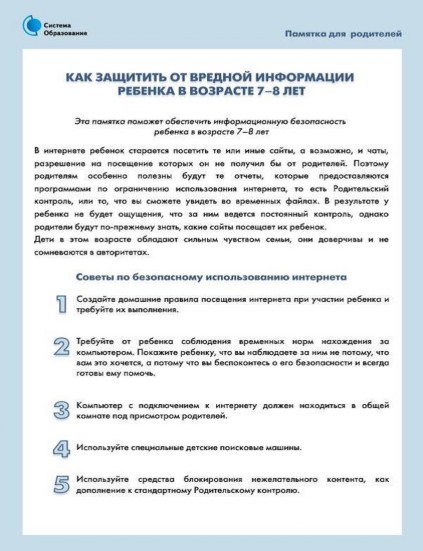 Система Образование

Памятка для родителей

КАК ЗАЩИТИТЬ ОТ ВРЕДНОЙ ИНФОРМАЦИИ РЕБЕНКА В ВОЗРАСТЕ 7–8 ЛЕТ

Эта памятка поможет обеспечить информационную безопасность ребенка в возрасте 7–8 лет

В интернете ребенок старается посетить те или иные сайты, а возможно, и чаты, разрешение на посещение которых он не получил бы от родителей. Поэтому родителям особенно полезны будут те отчеты, которые предоставляются программами по ограничению использования интернета, то есть Родительский контроль, или то, что вы сможете увидеть во временных файлах. В результате у ребенка не будет ощущения, что за ним ведется постоянный контроль, однако родители будут по-прежнему знать, какие сайты посещает их ребенок.
Дети в этом возрасте обладают сильным чувством семьи, они доверчивы и не сомневаются в авторитетах.

Советы по безопасному использованию интернета

1 Создайте домашние правила посещения интернета при участии ребенка и требуйте их выполнения.

2 Требуйте от ребенка соблюдения временных норм нахождения за компьютером. Покажите ребенку, что вы наблюдаете за ним не потому, что вам это хочется, а потому что вы беспокоитесь о его безопасности и всегда готовы ему помочь.

3 Компьютер с подключением к интернету должен находиться в общей комнате под присмотром родителей.

4 Используйте специальные детские поисковые машины.

5 Используйте средства блокирования нежелательного контента, как дополнение к стандартному Родительскому контролю.